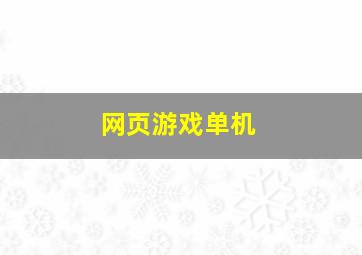 网页游戏单机